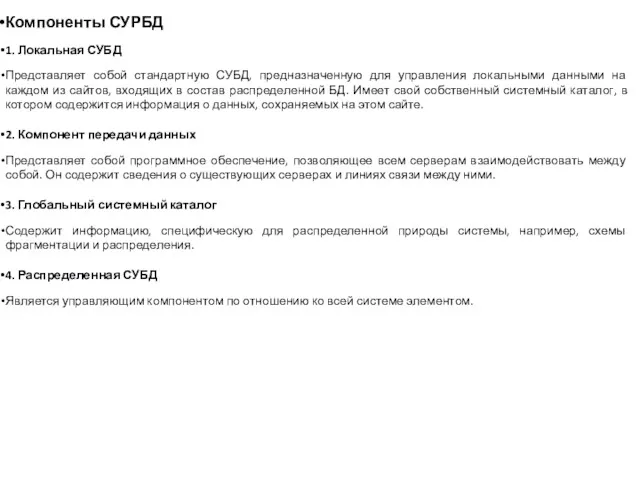 •Компоненты СУРБД

•1. Локальная СУБД

•Представляет собой стандартную СУБД, предназначенную для управления локальными данными на каждом из сайтов, входящих в состав распределенной БД. Имеет свой собственный системный каталог, в котором содержится информация о данных, сохраняемых на этом сайте.

•2. Компонент передачи данных

•Представляет собой программное обеспечение, позволяющее всем серверам взаимодействовать между собой. Он содержит сведения о существующих серверах и линиях связи между ними.

•3. Глобальный системный каталог

•Содержит информацию, специфическую для распределенной природы системы, например, схемы фрагментации и распределения.

•4. Распределенная СУБД

•Является управляющим компонентом по отношению ко всей системе элементом.